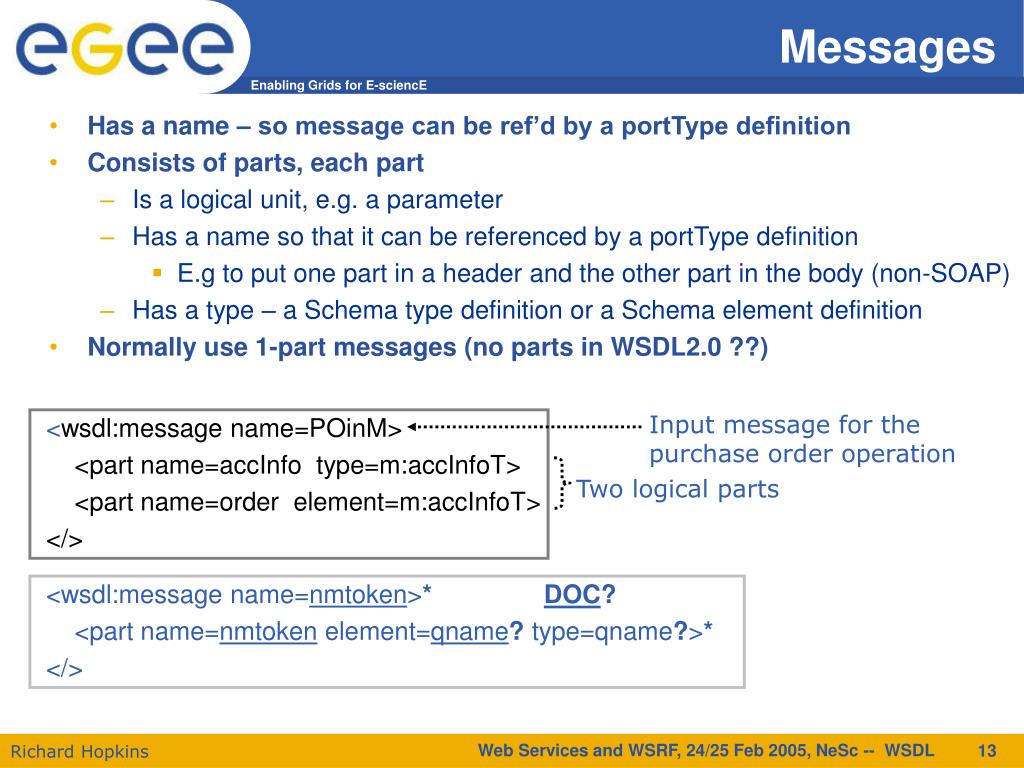 egee

Enabling Grids for E-sciencE

Messages

• Has a name – so message can be ref'd by a portType definition
• Consists of parts, each part
  – Is a logical unit, e.g. a parameter
  – Has a name so that it can be referenced by a portType definition
    ▪ E.g to put one part in a header and the other part in the body (non-SOAP)
  – Has a type – a Schema type definition or a Schema element definition
• Normally use 1-part messages (no parts in WSDL2.0 ??)

<wsdl:message name=POinM>
  <part name=accInfo type=m:accInfoT>
  <part name=order element=m:accInfoT>
</>

Input message for the purchase order operation

Two logical parts

<wsdl:message name=nmtoken>* DOC?
  <part name=nmtoken element=qname? type=qname?>*
</>

Richard Hopkins

Web Services and WSRF, 24/25 Feb 2005, NeSc -- WSDL 13